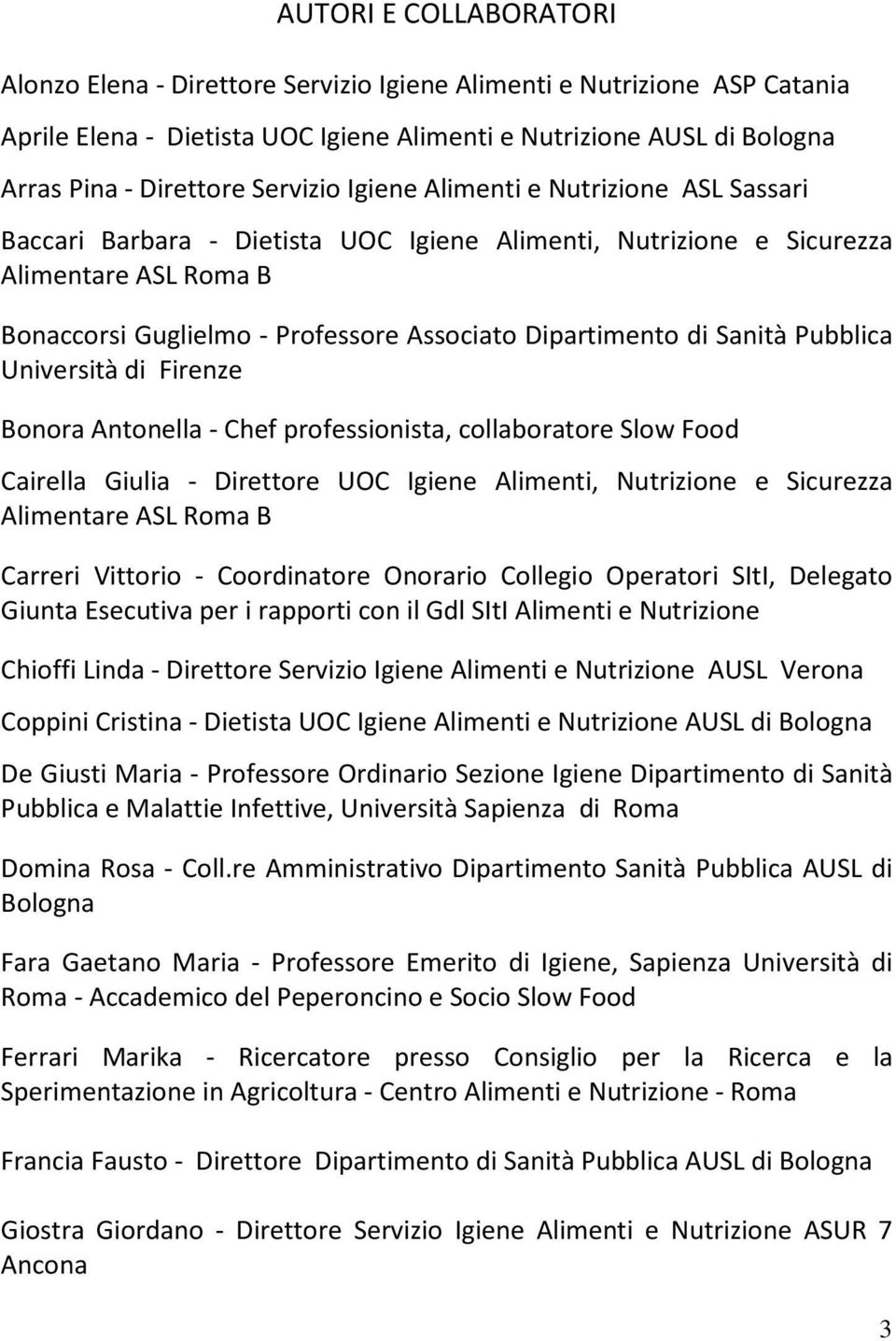 AUTORI E COLLABORATORI

Alonzo Elena - Direttore Servizio Igiene Alimenti e Nutrizione ASP Catania

Aprile Elena - Dietista UOC Igiene Alimenti e Nutrizione AUSL di Bologna

Arras Pina - Direttore Servizio Igiene Alimenti e Nutrizione ASL Sassari

Baccari Barbara - Dietista UOC Igiene Alimenti, Nutrizione e Sicurezza Alimentare ASL Roma B

Bonaccorsi Guglielmo - Professore Associato Dipartimento di Sanità Pubblica Università di Firenze

Bonora Antonella - Chef professionista, collaboratore Slow Food

Cairella Giulia - Direttore UOC Igiene Alimenti, Nutrizione e Sicurezza Alimentare ASL Roma B

Carreri Vittorio - Coordinatore Onorario Collegio Operatori SItI, Delegato Giunta Esecutiva per i rapporti con il Gdl SItI Alimenti e Nutrizione

Chioffi Linda - Direttore Servizio Igiene Alimenti e Nutrizione AUSL Verona

Coppini Cristina - Dietista UOC Igiene Alimenti e Nutrizione AUSL di Bologna

De Giusti Maria - Professore Ordinario Sezione Igiene Dipartimento di Sanità Pubblica e Malattie Infettive, Università Sapienza di Roma

Domina Rosa - Coll.re Amministrativo Dipartimento Sanità Pubblica AUSL di Bologna

Fara Gaetano Maria - Professore Emerito di Igiene, Sapienza Università di Roma - Accademico del Peperoncino e Socio Slow Food

Ferrari Marika - Ricercatore presso Consiglio per la Ricerca e la Sperimentazione in Agricoltura - Centro Alimenti e Nutrizione - Roma

Francia Fausto - Direttore Dipartimento di Sanità Pubblica AUSL di Bologna

Giostra Giordano - Direttore Servizio Igiene Alimenti e Nutrizione ASUR 7 Ancona

3